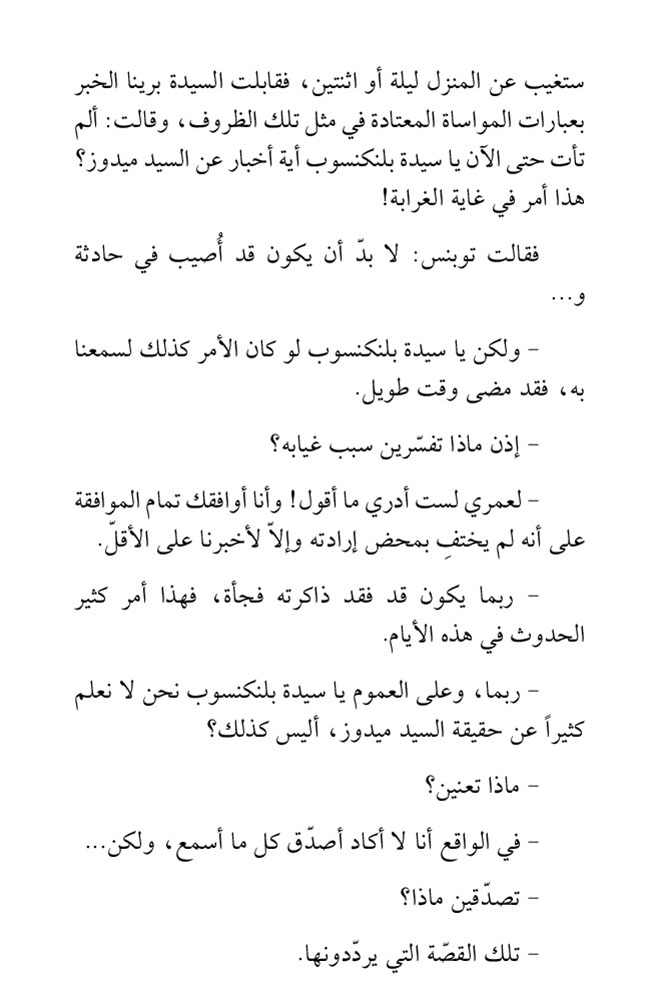 ستغيب عن المنزل ليلة أو اثنتين، فقابلت السيدة برينا الخبر بعبارات المواساة المعتادة في مثل تلك الظروف، وقالت: ألم تأت حتى الآن يا سيدة بلنكنسوب أية أخبار عن السيد ميدوز؟ هذا أمر في غاية الغرابة!

فقالت توبنس: لا بدّ أن يكون قد أُصيب في حادثة و...

- ولكن يا سيدة بلنكنسوب لو كان الأمر كذلك لسمعنا به، فقد مضى وقت طويل.

- إذن ماذا تفسّرين سبب غيابه؟

- لعمري لست أدري ما أقول! وأنا أوافقك تمام الموافقة على أنه لم يختفِ بمحض إرادته وإلاّ لأخبرنا على الأقل.

- ربما يكون قد فقد ذاكرته فجأة، فهذا أمر كثير الحدوث في هذه الأيام.

- ربما، وعلى العموم يا سيدة بلنكنسوب نحن لا نعلم كثيراً عن حقيقة السيد ميدوز، أليس كذلك؟

- ماذا تعنين؟

- في الواقع أنا لا أكاد أصدّق كل ما أسمع، ولكن...

- تصدّقين ماذا؟

- تلك القصّة التي يردّدونها.